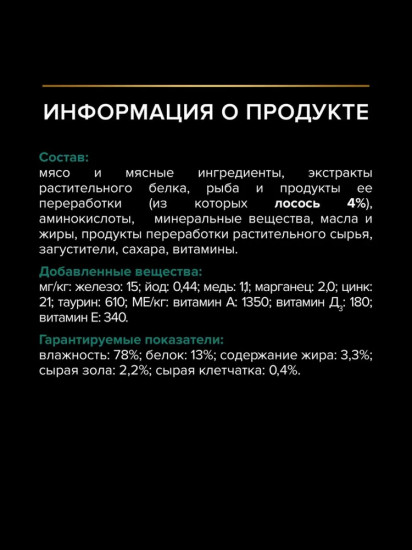 ИНФОРМАЦИЯ О ПРОДУКТЕ

Состав:
мясо и мясные ингредиенты, экстракты растительного белка, рыба и продукты ее переработки (из которых лосось 4%), аминокислоты, минеральные вещества, масла и жиры, продукты переработки растительного сырья, загустители, сахара, витамины.

Добавленные вещества:
мг/кг: железо: 15; йод: 0,44; медь: 1,1; марганец: 2,0; цинк: 21; таурин: 610; МЕ/кг: витамин А: 1350; витамин Д$_3$: 180; витамин Е: 340.

Гарантируемые показатели:
влажность: 78%; белок: 13%; содержание жира: 3,3%; сырая зола: 2,2%; сырая клетчатка: 0,4%.